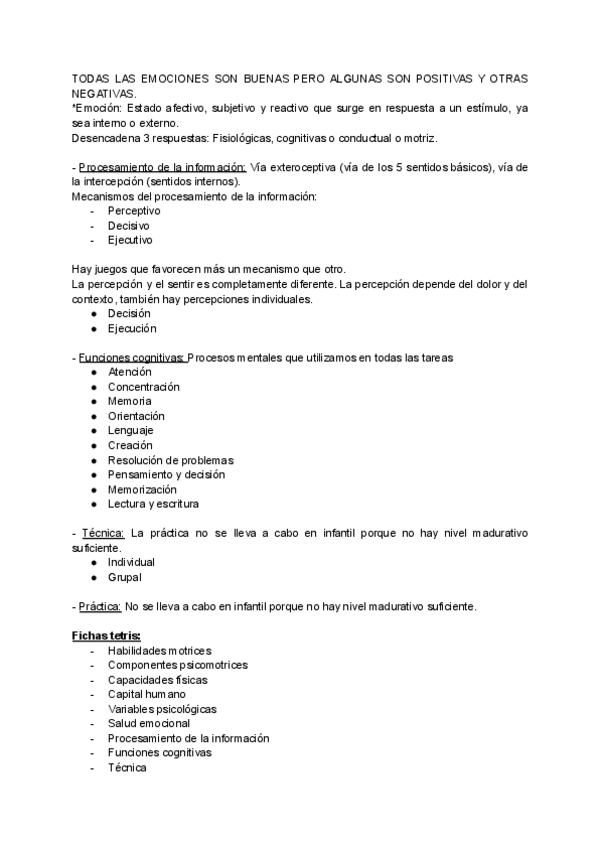 TODAS LAS EMOCIONES SON BUENAS PERO ALGUNAS SON POSITIVAS Y OTRAS NEGATIVAS.
*Emoción: Estado afectivo, subjetivo y reactivo que surge en respuesta a un estímulo, ya sea interno o externo.
Desencadena 3 respuestas: Fisiológicas, cognitivas o conductual o motriz.

- Procesamiento de la información: Vía exteroceptiva (vía de los 5 sentidos básicos), vía de la intercepción (sentidos internos).
Mecanismos del procesamiento de la información:
- Perceptivo
- Decisivo
- Ejecutivo

Hay juegos que favorecen más un mecanismo que otro.
La percepción y el sentir es completamente diferente. La percepción depende del dolor y del contexto, también hay percepciones individuales.
● Decisión
● Ejecución

- Funciones cognitivas: Procesos mentales que utilizamos en todas las tareas
● Atención
● Concentración
● Memoria
● Orientación
● Lenguaje
● Creación
● Resolución de problemas
● Pensamiento y decisión
● Memorización
● Lectura y escritura

- Técnica: La práctica no se lleva a cabo en infantil porque no hay nivel madurativo suficiente.
● Individual
● Grupal

- Práctica: No se lleva a cabo en infantil porque no hay nivel madurativo suficiente.

Fichas tetris:
- Habilidades motrices
- Componentes psicomotrices
- Capacidades físicas
- Capital humano
- Variables psicológicas
- Salud emocional
- Procesamiento de la información
- Funciones cognitivas
- Técnica